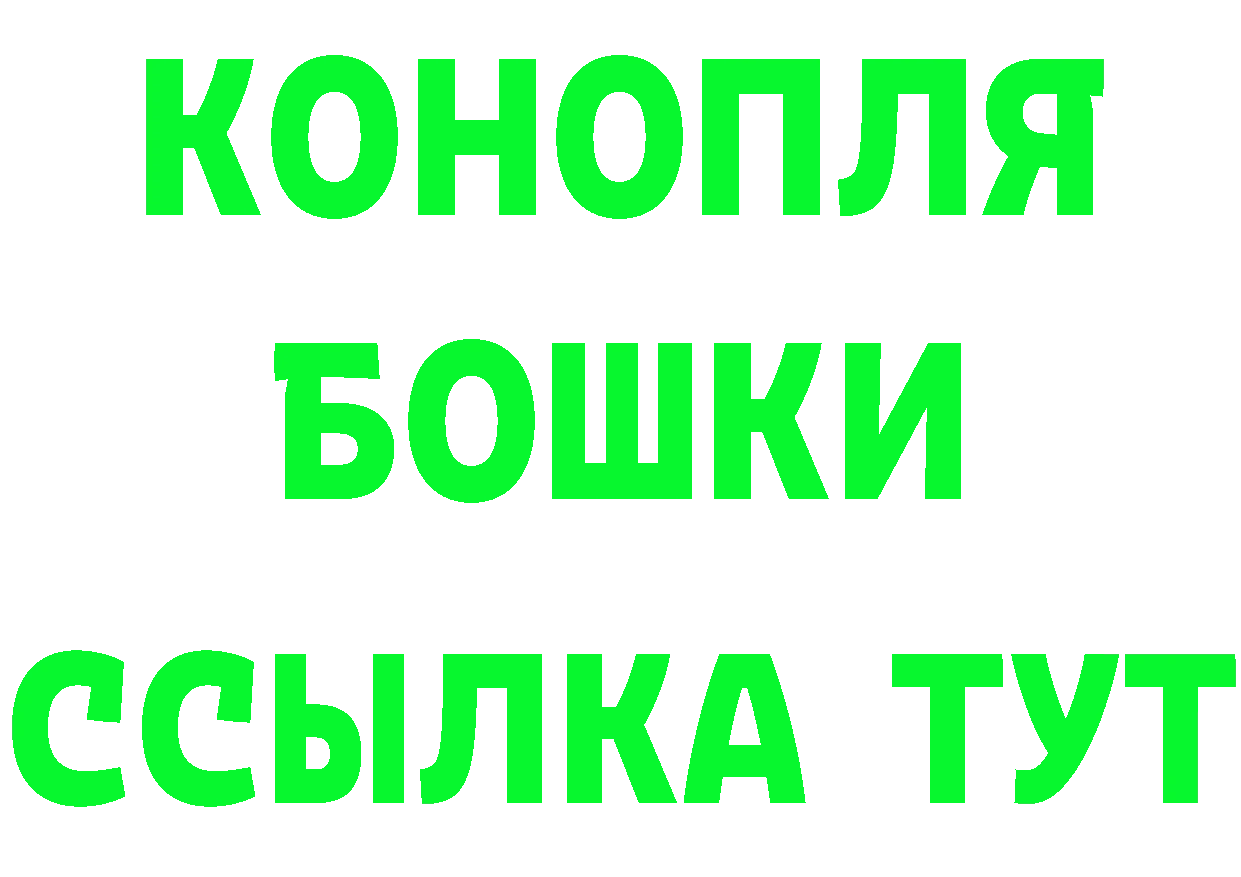 КОНОПЛЯ
БОШКИ
ССЫЛКА ТУТ